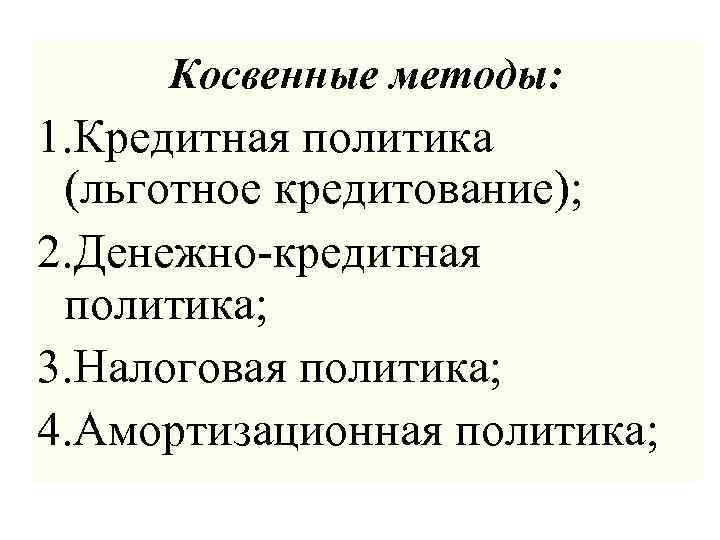 Косвенные методы:

1.Кредитная политика (льготное кредитование);

2.Денежно-кредитная политика;

3.Налоговая политика;

4.Амортизационная политика;